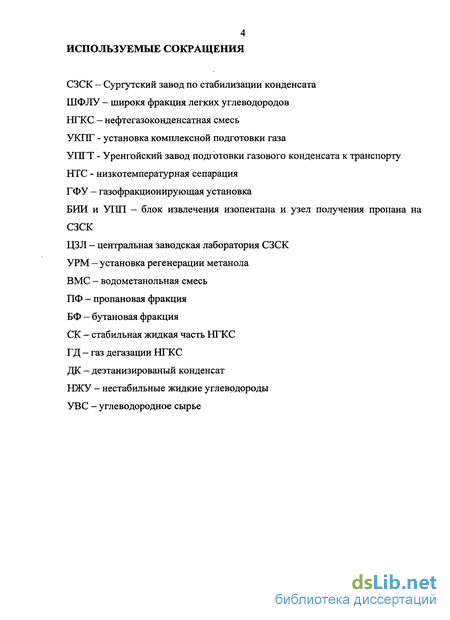 4

ИСПОЛЬЗУЕМЫЕ СОКРАЩЕНИЯ

СЗСК – Сургутский завод по стабилизации конденсата

ШФЛУ – широкя фракция легких углеводородов

НГКС – нефтегазоконденсатная смесь

УКПГ - установка комплексной подготовки газа

УПГТ - Уренгойский завод подготовки газового конденсата к транспорту

НТС - низкотемпературная сепарация

ГФУ – газофракционирующая установка

БИИ и УПП – блок извлечения изопентана и узел получения пропана на СЗСК

ЦЗЛ – центральная заводская лаборатория СЗСК

УРМ – установка регенерации метанола

ВМС – водометанольная смесь

ПФ – пропановая фракция

БФ – бутановая фракция

СК – стабильная жидкая часть НГКС

ГД – газ дегазации НГКС

ДК – деэтанизированый конденсат

НЖУ – нестабильные жидкие углеводороды

УВС – углеводородное сырье

dsLib.net
библиотека диссертаций